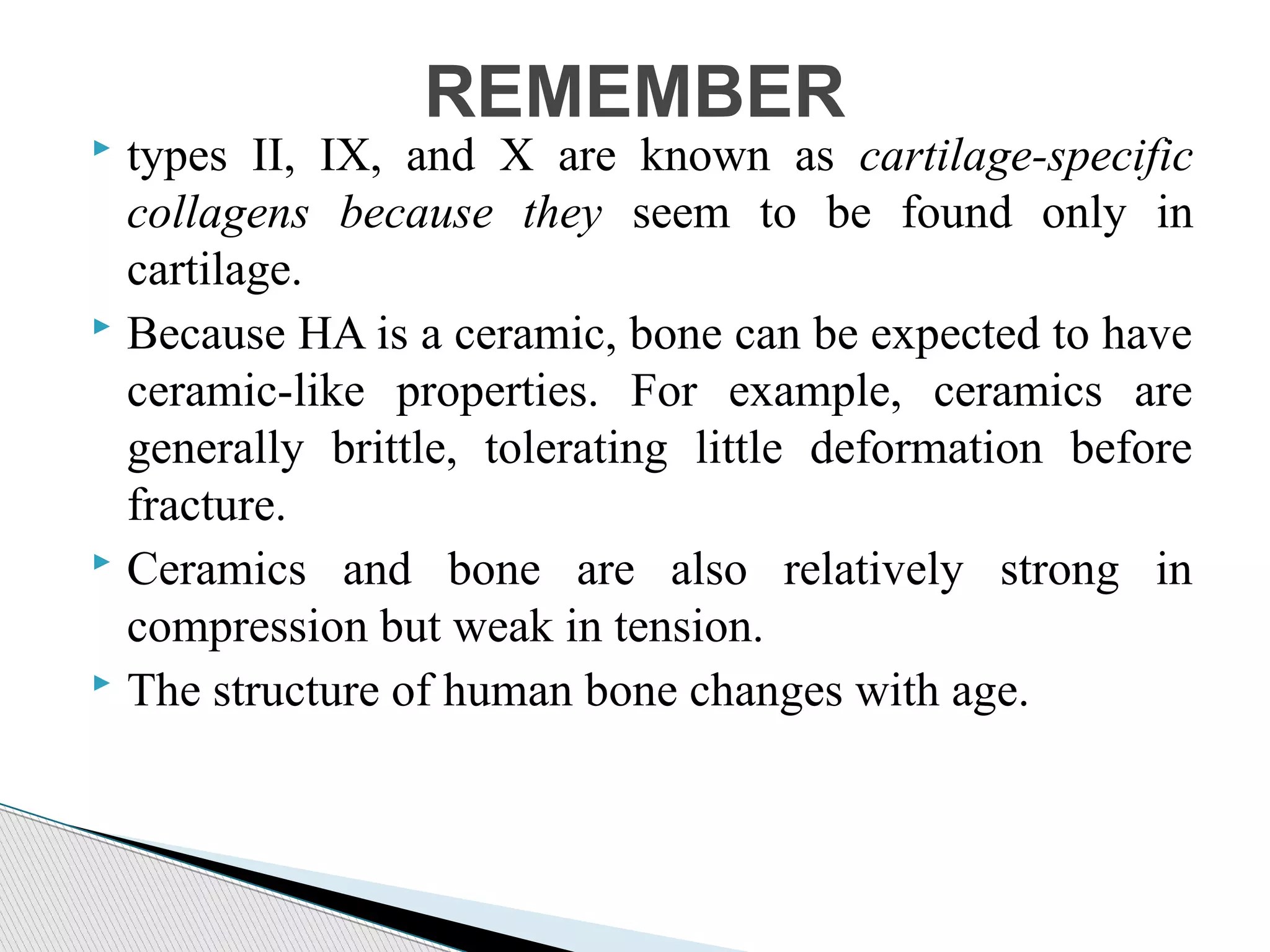 REMEMBER

types II, IX, and X are known as cartilage-specific collagens because they seem to be found only in cartilage.

Because HA is a ceramic, bone can be expected to have ceramic-like properties. For example, ceramics are generally brittle, tolerating little deformation before fracture.

Ceramics and bone are also relatively strong in compression but weak in tension.

The structure of human bone changes with age.